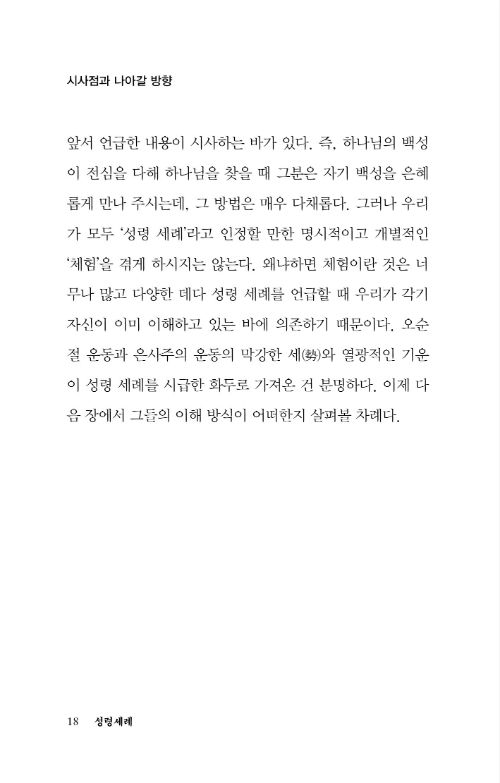 시사점과 나아갈 방향

앞서 언급한 내용이 시사하는 바가 있다. 즉, 하나님의 백성이 전심을 다해 하나님을 찾을 때 그분은 자기 백성을 은혜롭게 만나 주시는데, 그 방법은 매우 다채롭다. 그러나 우리가 모두 '성령 세례'라고 인정할 만한 명시적이고 개별적인 '체험'을 겪게 하시지는 않는다. 왜냐하면 체험이란 것은 너무나 많고 다양한 데다 성령 세례를 언급할 때 우리가 각기 자신이 이미 이해하고 있는 바에 의존하기 때문이다. 오순절 운동과 은사주의 운동의 막강한 세(勢)와 열광적인 기운이 성령 세례를 시급한 화두로 가져온 건 분명하다. 이제 다음 장에서 그들의 이해 방식이 어떠한지 살펴볼 차례다.

18 성령세례